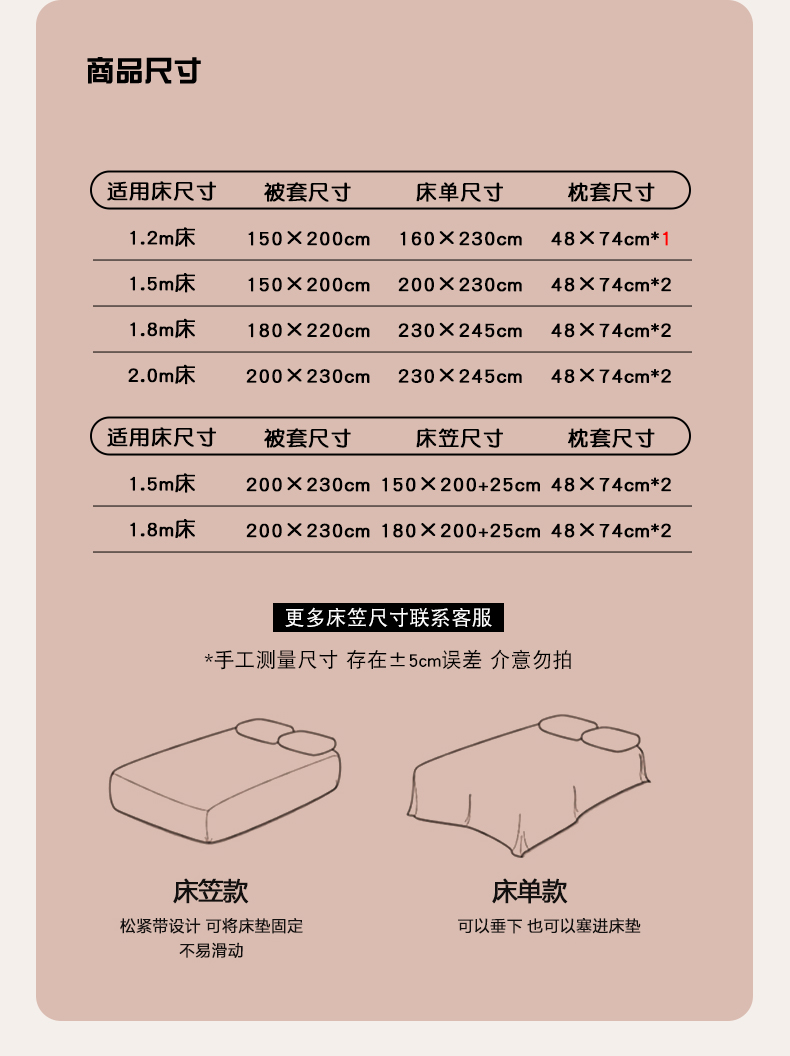 商品尺寸

| 适用床尺寸 | 被套尺寸 | 床单尺寸 | 枕套尺寸 |
|---|---|---|---|
| 1.2m床 | 150×200cm | 160×230cm | 48×74cm*1 |
| 1.5m床 | 150×200cm | 200×230cm | 48×74cm*2 |
| 1.8m床 | 180×220cm | 230×245cm | 48×74cm*2 |
| 2.0m床 | 200×230cm | 230×245cm | 48×74cm*2 |

| 适用床尺寸 | 被套尺寸 | 床笠尺寸 | 枕套尺寸 |
|---|---|---|---|
| 1.5m床 | 200×230cm | 150×200+25cm | 48×74cm*2 |
| 1.8m床 | 200×230cm | 180×200+25cm | 48×74cm*2 |

更多床笠尺寸联系客服

*手工测量尺寸 存在±5cm误差 介意勿拍

床笠款

松紧带设计 可将床垫固定
不易滑动

床单款

可以垂下 也可以塞进床垫